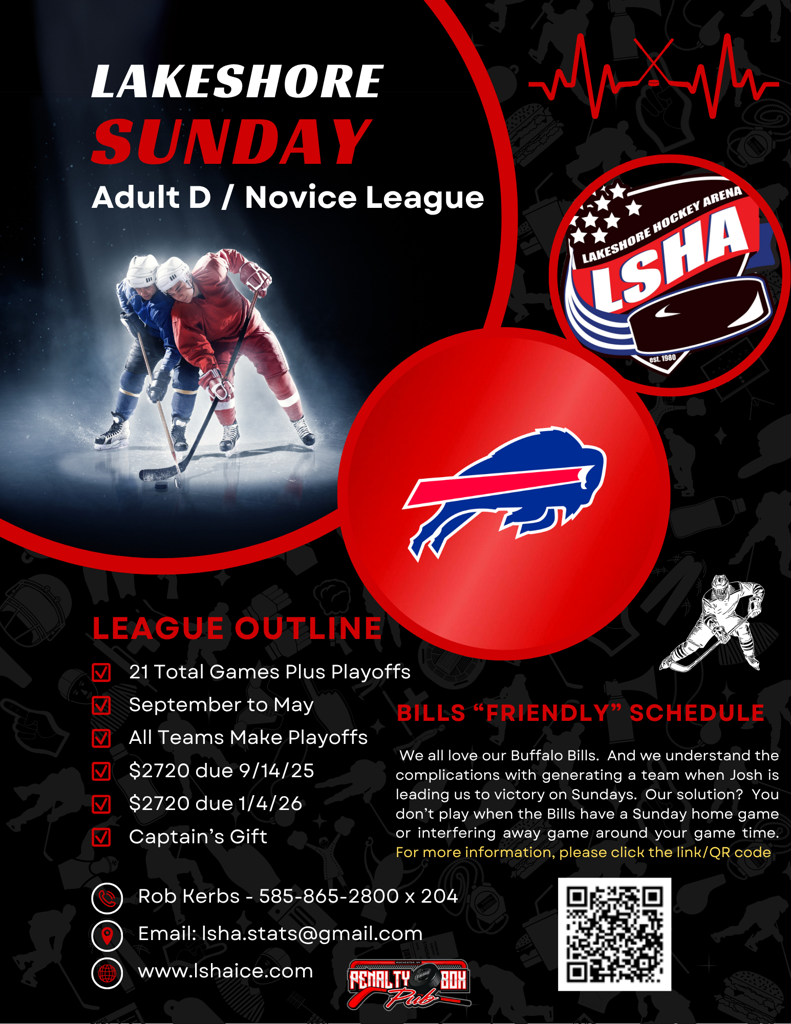 LAKESHORE
SUNDAY
Adult D / Novice League

LAKESHORE HOCKEY ARENA
LSHA
est. 1980

LEAGUE OUTLINE
21 Total Games Plus Playoffs
September to May
All Teams Make Playoffs
$2720 due 9/14/25
$2720 due 1/4/26
Captain's Gift

BILLS "FRIENDLY" SCHEDULE
We all love our Buffalo Bills. And we understand the complications with generating a team when Josh is leading us to victory on Sundays. Our solution? You don't play when the Bills have a Sunday home game or interfering away game around your game time. For more information, please click the link/QR code

Rob Kerbs - 585-865-2800 x 204
Email: lsha.stats@gmail.com
www.lshaice.com

PENALTY BOX Pub